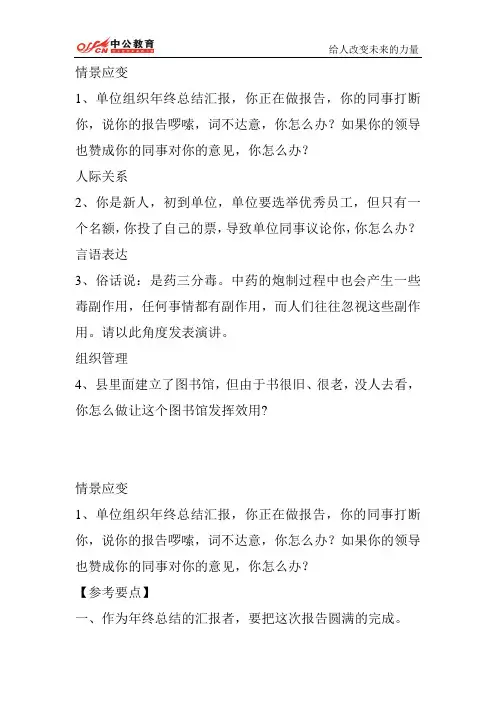 offcn 中公教育

给人改变未来的力量

情景应变

1、单位组织年终总结汇报，你正在做报告，你的同事打断你，说你的报告啰嗦，词不达意，你怎么办？如果你的领导也赞成你的同事对你的意见，你怎么办？

人际关系

2、你是新人，初到单位，单位要选举优秀员工，但只有一个名额，你投了自己的票，导致单位同事议论你，你怎么办？

言语表达

3、俗话说：是药三分毒。中药的炮制过程中也会产生一些毒副作用，任何事情都有副作用，而人们往往忽视这些副作用。请以此角度发表演讲。

组织管理

4、县里面建立了图书馆，但由于书很旧、很老，没人去看，你怎么做让这个图书馆发挥效用？

情景应变

1、单位组织年终总结汇报，你正在做报告，你的同事打断你，说你的报告啰嗦，词不达意，你怎么办？如果你的领导也赞成你的同事对你的意见，你怎么办？

【参考要点】

一、作为年终总结的汇报者，要把这次报告圆满的完成。